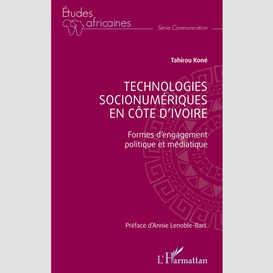 Études africaines

Série Communication

Tahirou Koné

TECHNOLOGIES SOCIONUMÉRIQUES EN CÔTE D'IVOIRE

Formes d'engagement politique et médiatique

Préface d'Annie Lenoble-Bart

L'Harmattan